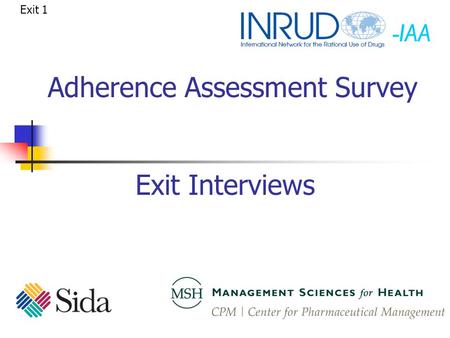 Exit 1

INRUD -IAA
International Network for the Rational Use of Drugs

Adherence Assessment Survey

Exit Interviews

Sida

MSH MANAGEMENT SCIENCES for HEALTH
CPM | Center for Pharmaceutical Management